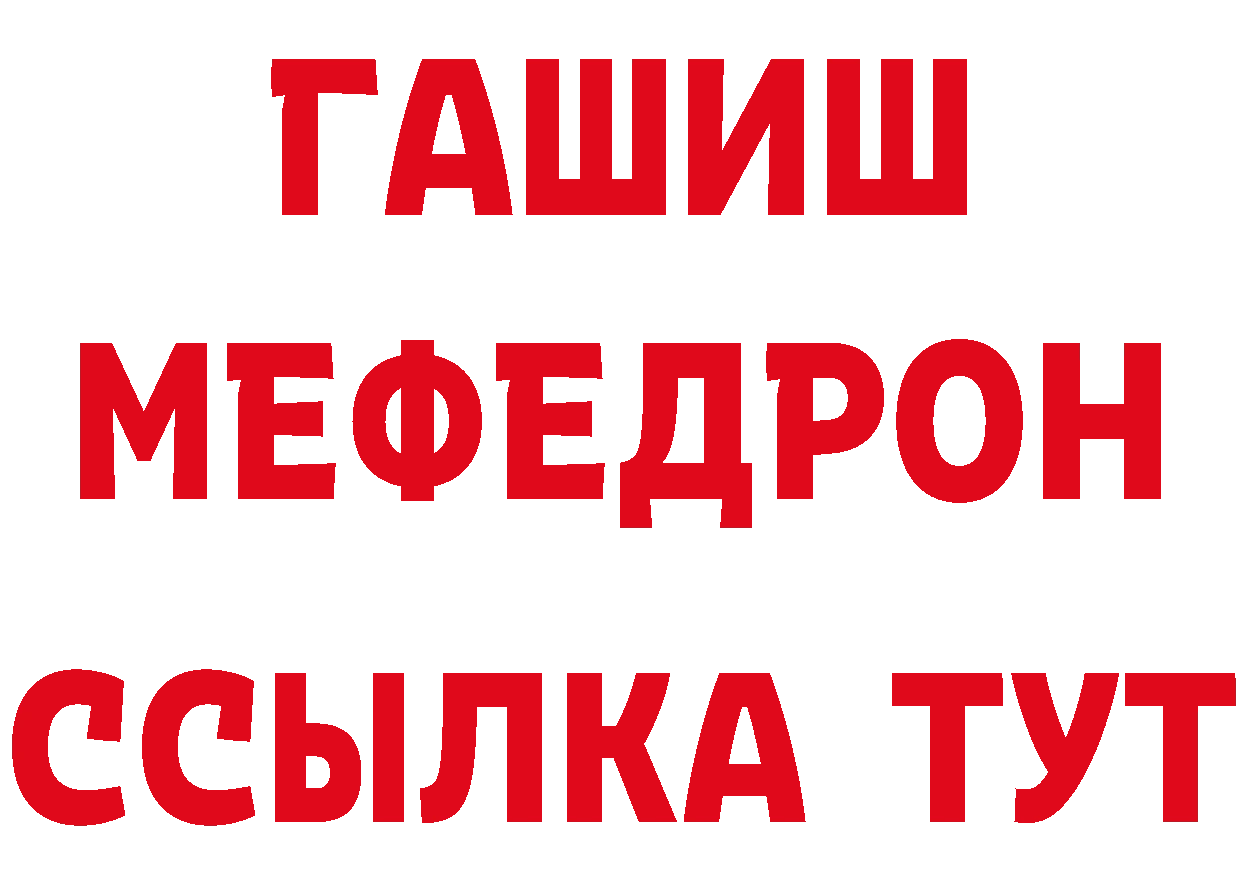 ГАШИШ
МЕФЕДРОН
ССЫЛКА ТУТ